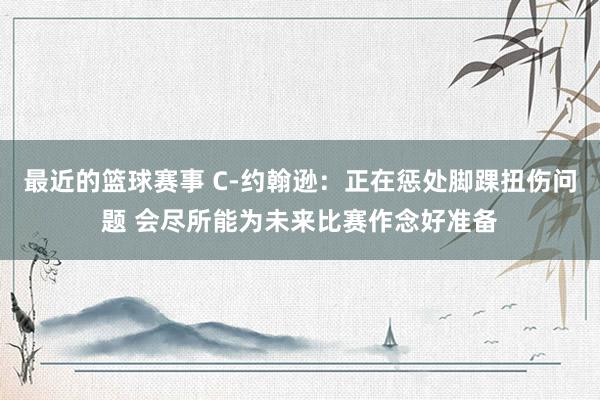 最近的篮球赛事 C-约翰逊：正在惩处脚踝扭伤问题 会尽所能为未来比赛作念好准备